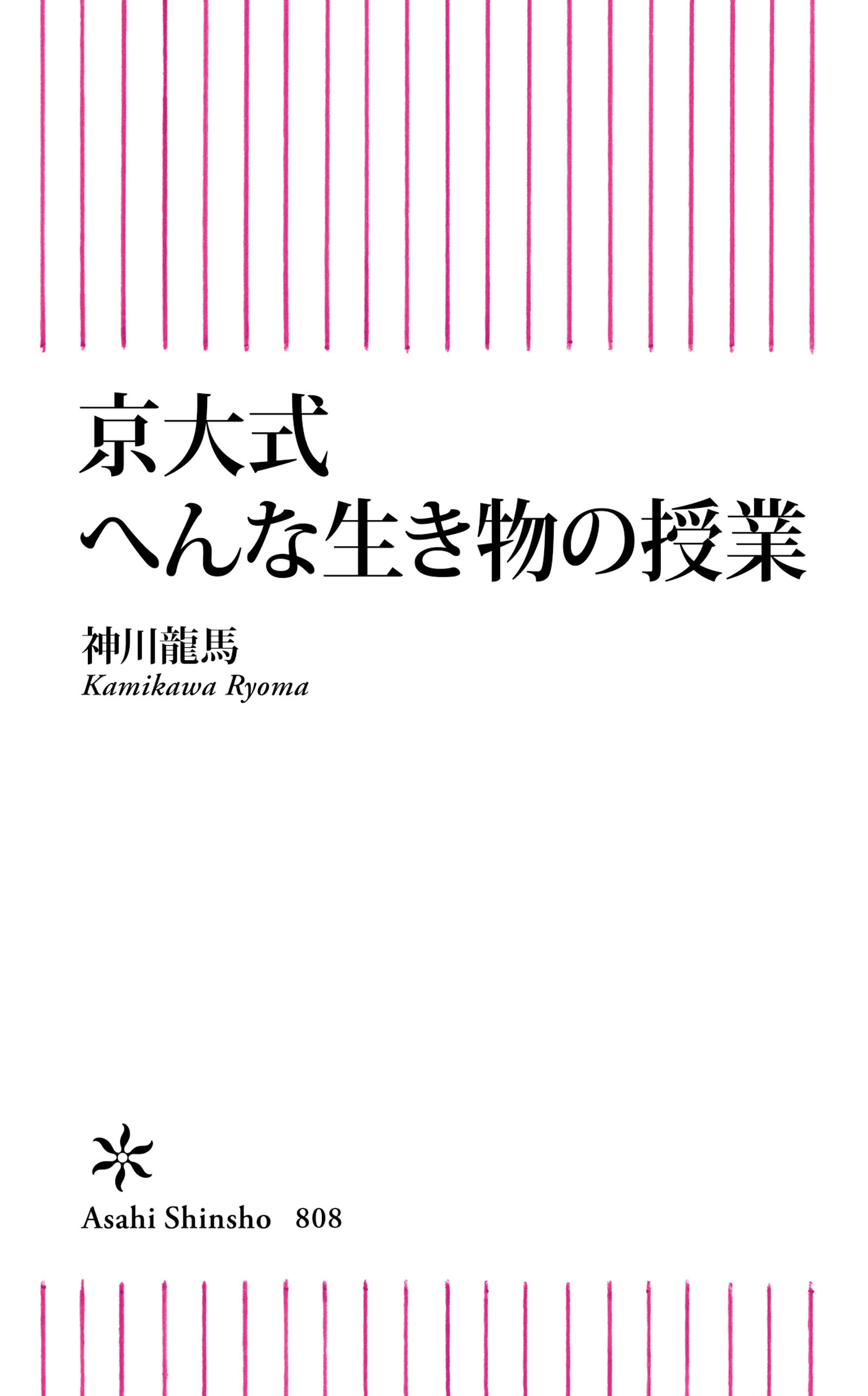 京大式
へんな生き物の授業

神川龍馬
Kamikawa Ryoma

Asahi Shinsho 808